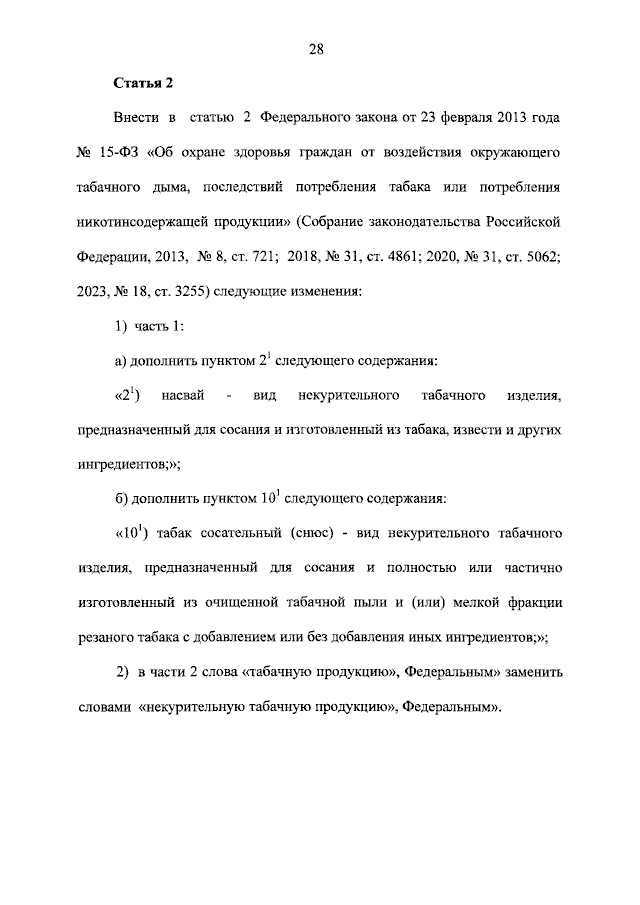 28

Статья 2

Внести в статью 2 Федерального закона от 23 февраля 2013 года № 15-ФЗ «Об охране здоровья граждан от воздействия окружающего табачного дыма, последствий потребления табака или потребления никотинсодержащей продукции» (Собрание законодательства Российской Федерации, 2013, № 8, ст. 721; 2018, № 31, ст. 4861; 2020, № 31, ст. 5062; 2023, № 18, ст. 3255) следующие изменения:

1) часть 1:

а) дополнить пунктом $2^1$ следующего содержания:

«$2^1$) насвай - вид некурительного табачного изделия, предназначенный для сосания и изготовленный из табака, извести и других ингредиентов;»;

б) дополнить пунктом $10^1$ следующего содержания:

«$10^1$) табак сосательный (снюс) - вид некурительного табачного изделия, предназначенный для сосания и полностью или частично изготовленный из очищенной табачной пыли и (или) мелкой фракции резаного табака с добавлением или без добавления иных ингредиентов;»;

2) в части 2 слова «табачную продукцию», Федеральным» заменить словами «некурительную табачную продукцию», Федеральным».